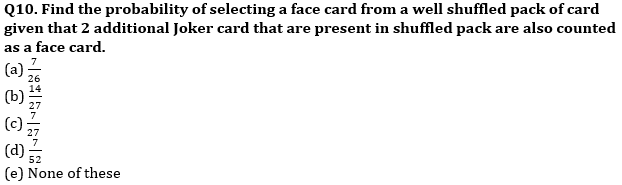 Q10. Find the probability of selecting a face card from a well shuffled pack of card given that 2 additional Joker card that are present in shuffled pack are also counted as a face card.

(a) $\frac{7}{26}$
(b) $\frac{14}{27}$
(c) $\frac{7}{27}$
(d) $\frac{7}{52}$
(e) None of these